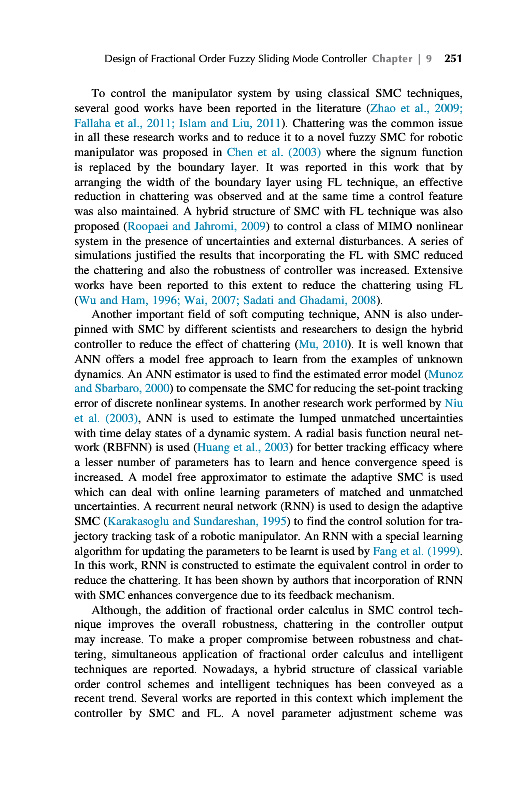 Design of Fractional Order Fuzzy Sliding Mode Controller Chapter | 9 251

To control the manipulator system by using classical SMC techniques, several good works have been reported in the literature (Zhao et al., 2009; Fallaha et al., 2011; Islam and Liu, 2011). Chattering was the common issue in all these research works and to reduce it to a novel fuzzy SMC for robotic manipulator was proposed in Chen et al. (2003) where the signum function is replaced by the boundary layer. It was reported in this work that by arranging the width of the boundary layer using FL technique, an effective reduction in chattering was observed and at the same time a control feature was also maintained. A hybrid structure of SMC with FL technique was also proposed (Roopaei and Jahromi, 2009) to control a class of MIMO nonlinear system in the presence of uncertainties and external disturbances. A series of simulations justified the results that incorporating the FL with SMC reduced the chattering and also the robustness of controller was increased. Extensive works have been reported to this extent to reduce the chattering using FL (Wu and Ham, 1996; Wai, 2007; Sadati and Ghadami, 2008).

Another important field of soft computing technique, ANN is also underpinned with SMC by different scientists and researchers to design the hybrid controller to reduce the effect of chattering (Mu, 2010). It is well known that ANN offers a model free approach to learn from the examples of unknown dynamics. An ANN estimator is used to find the estimated error model (Munoz and Sbarbaro, 2000) to compensate the SMC for reducing the set-point tracking error of discrete nonlinear systems. In another research work performed by Niu et al. (2003), ANN is used to estimate the lumped unmatched uncertainties with time delay states of a dynamic system. A radial basis function neural network (RBFNN) is used (Huang et al., 2003) for better tracking efficacy where a lesser number of parameters has to learn and hence convergence speed is increased. A model free approximator to estimate the adaptive SMC is used which can deal with online learning parameters of matched and unmatched uncertainties. A recurrent neural network (RNN) is used to design the adaptive SMC (Karakasoglu and Sundareshan, 1995) to find the control solution for trajectory tracking task of a robotic manipulator. An RNN with a special learning algorithm for updating the parameters to be learnt is used by Fang et al. (1999). In this work, RNN is constructed to estimate the equivalent control in order to reduce the chattering. It has been shown by authors that incorporation of RNN with SMC enhances convergence due to its feedback mechanism.

Although, the addition of fractional order calculus in SMC control technique improves the overall robustness, chattering in the controller output may increase. To make a proper compromise between robustness and chattering, simultaneous application of fractional order calculus and intelligent techniques are reported. Nowadays, a hybrid structure of classical variable order control schemes and intelligent techniques has been conveyed as a recent trend. Several works are reported in this context which implement the controller by SMC and FL. A novel parameter adjustment scheme was